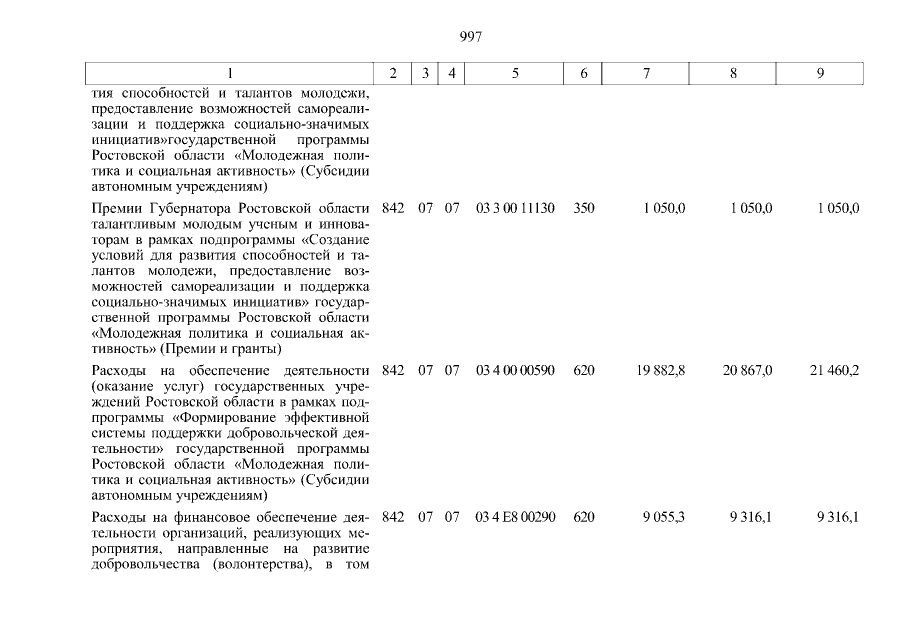 997

| 1 | 2 | 3 | 4 | 5 | 6 | 7 | 8 | 9 |
|---|---|---|---|---|---|---|---|---|
| тия способностей и талантов молодежи, предоставление возможностей самореализации и поддержка социально-значимых инициатив»государственной программы Ростовской области «Молодежная политика и социальная активность» (Субсидии автономным учреждениям) | | | | | | | | |
| Премии Губернатора Ростовской области талантливым молодым ученым и инноваторам в рамках подпрограммы «Создание условий для развития способностей и талантов молодежи, предоставление возможностей самореализации и поддержка социально-значимых инициатив» государственной программы Ростовской области «Молодежная политика и социальная активность» (Премии и гранты) | 842 | 07 | 07 | 03 3 00 11130 | 350 | 1 050,0 | 1 050,0 | 1 050,0 |
| Расходы на обеспечение деятельности (оказание услуг) государственных учреждений Ростовской области в рамках подпрограммы «Формирование эффективной системы поддержки добровольческой деятельности» государственной программы Ростовской области «Молодежная политика и социальная активность» (Субсидии автономным учреждениям) | 842 | 07 | 07 | 03 4 00 00590 | 620 | 19 882,8 | 20 867,0 | 21 460,2 |
| Расходы на финансовое обеспечение деятельности организаций, реализующих мероприятия, направленные на развитие добровольчества (волонтерства), в том | 842 | 07 | 07 | 03 4 E8 00290 | 620 | 9 055,3 | 9 316,1 | 9 316,1 |